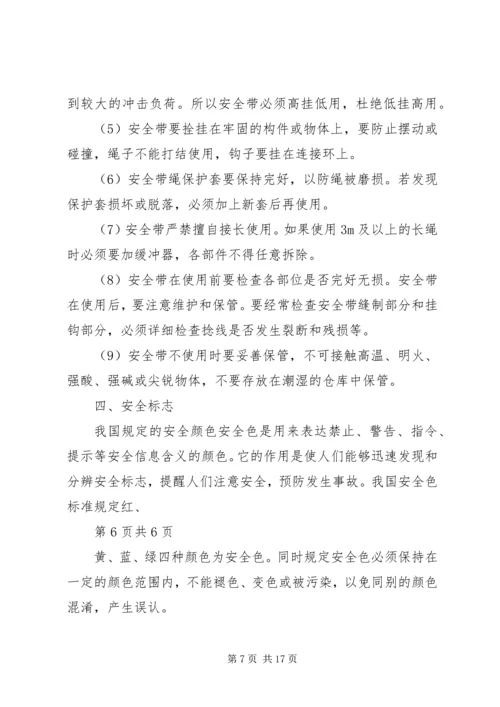 到较大的冲击负荷。所以安全带必须高挂低用，杜绝低挂高用。

（5）安全带要拴挂在牢固的构件或物体上，要防止摆动或碰撞，绳子不能打结使用，钩子要挂在连接环上。

（6）安全带绳保护套要保持完好，以防绳被磨损。若发现保护套损坏或脱落，必须加上新套后再使用。

（7）安全带严禁擅自接长使用。如果使用3m及以上的长绳时必须要加缓冲器，各部件不得任意拆除。

（8）安全带在使用前要检查各部位是否完好无损。安全带在使用后，要注意维护和保管。要经常检查安全带缝制部分和挂钩部分，必须详细检查捻线是否发生裂断和残损等。

（9）安全带不使用时要妥善保管，不可接触高温、明火、强酸、强碱或尖锐物体，不要存放在潮湿的仓库中保管。

四、安全标志

我国规定的安全颜色安全色是用来表达禁止、警告、指令、提示等安全信息含义的颜色。它的作用是使人们能够迅速发现和分辨安全标志，提醒人们注意安全，预防发生事故。我国安全色标准规定红、

第6页共6页

黄、蓝、绿四种颜色为安全色。同时规定安全色必须保持在一定的颜色范围内，不能褪色、变色或被污染，以免同别的颜色混淆，产生误认。

第7页 共17页